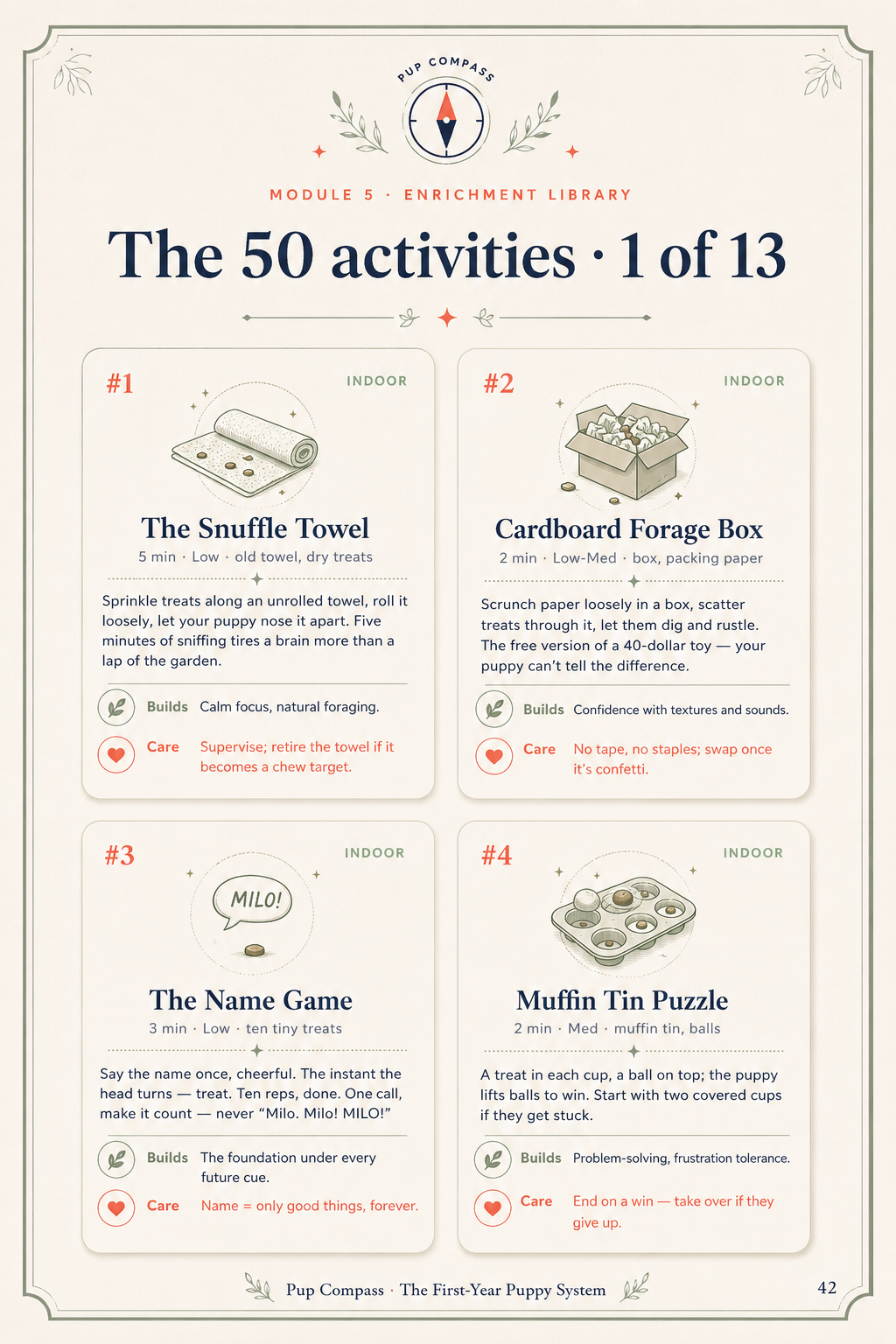 PUP COMPASS

MODULE 5 · ENRICHMENT LIBRARY

The 50 activities · 1 of 13

#1

INDOOR

The Snuffle Towel

5 min · Low · old towel, dry treats

Sprinkle treats along an unrolled towel, roll it loosely, let your puppy nose it apart. Five minutes of sniffing tires a brain more than a lap of the garden.

Builds Calm focus, natural foraging.

Care Supervise; retire the towel if it becomes a chew target.

#2

INDOOR

Cardboard Forage Box

2 min · Low-Med · box, packing paper

Scrunch paper loosely in a box, scatter treats through it, let them dig and rustle. The free version of a 40-dollar toy — your puppy can't tell the difference.

Builds Confidence with textures and sounds.

Care No tape, no staples; swap once it's confetti.

#3

INDOOR

MILO!

The Name Game

3 min · Low · ten tiny treats

Say the name once, cheerful. The instant the head turns — treat. Ten reps, done. One call, make it count — never "Milo. Milo! MILO!"

Builds The foundation under every future cue.

Care Name = only good things, forever.

#4

INDOOR

Muffin Tin Puzzle

2 min · Med · muffin tin, balls

A treat in each cup, a ball on top; the puppy lifts balls to win. Start with two covered cups if they get stuck.

Builds Problem-solving, frustration tolerance.

Care End on a win — take over if they give up.

Pup Compass · The First-Year Puppy System

42